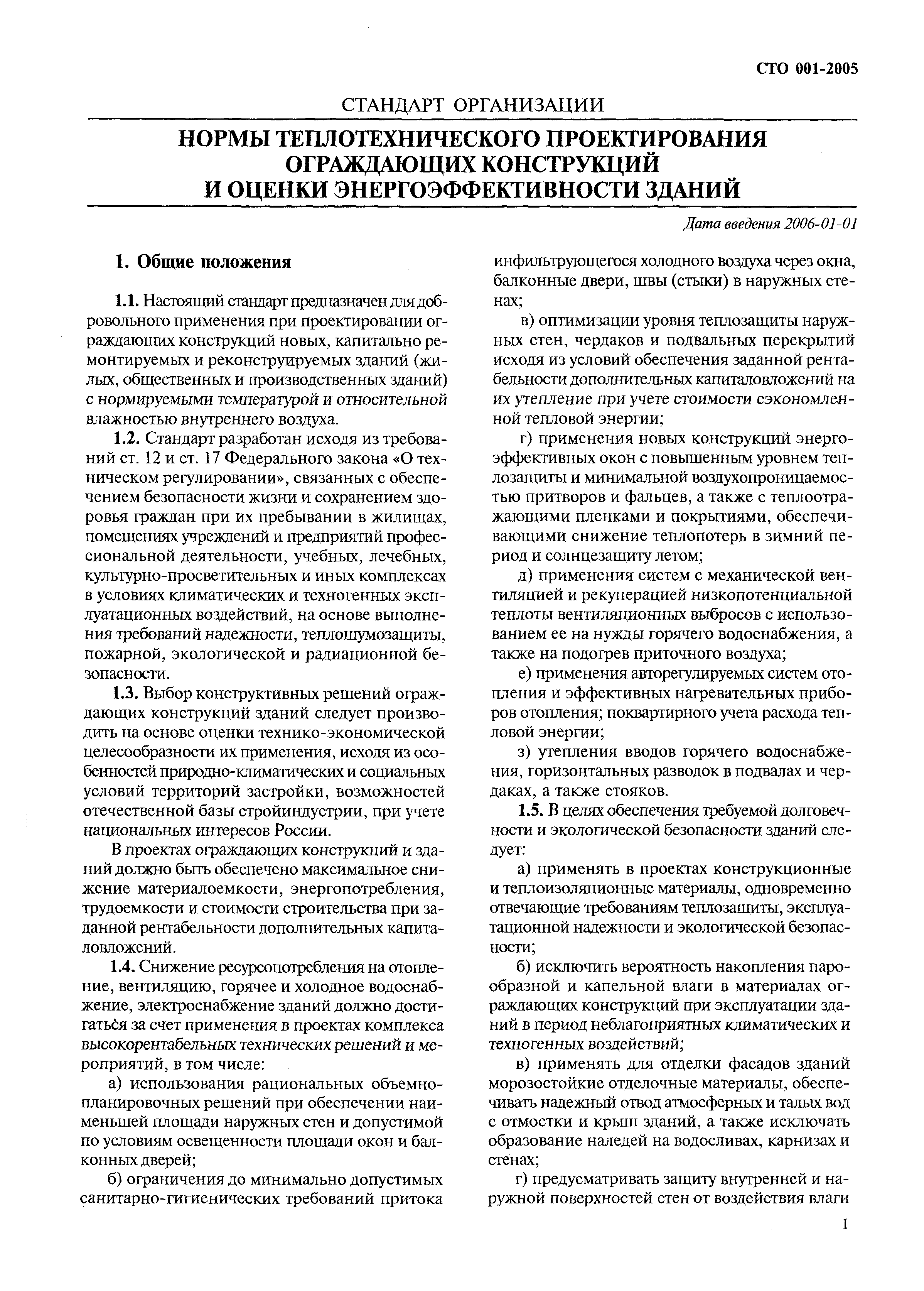 СТО 001-2005

СТАНДАРТ ОРГАНИЗАЦИИ

НОРМЫ ТЕПЛОТЕХНИЧЕСКОГО ПРОЕКТИРОВАНИЯ ОГРАЖДАЮЩИХ КОНСТРУКЦИЙ И ОЦЕНКИ ЭНЕРГОЭФФЕКТИВНОСТИ ЗДАНИЙ

Дата введения 2006-01-01

1. Общие положения

1.1. Настоящий стандарт предназначен для добровольного применения при проектировании ограждающих конструкций новых, капитально ремонтируемых и реконструируемых зданий (жилых, общественных и производственных зданий) с нормируемыми температурой и относительной влажностью внутреннего воздуха.

1.2. Стандарт разработан исходя из требований ст. 12 и ст. 17 Федерального закона «О техническом регулировании», связанных с обеспечением безопасности жизни и сохранением здоровья граждан при их пребывании в жилищах, помещениях учреждений и предприятий профессиональной деятельности, учебных, лечебных, культурно-просветительных и иных комплексах в условиях климатических и техногенных эксплуатационных воздействий, на основе выполнения требований надежности, теплошумозащиты, пожарной, экологической и радиационной безопасности.

1.3. Выбор конструктивных решений ограждающих конструкций зданий следует производить на основе оценки технико-экономической целесообразности их применения, исходя из особенностей природно-климатических и социальных условий территорий застройки, возможностей отечественной базы стройиндустрии, при учете национальных интересов России.

В проектах ограждающих конструкций и зданий должно быть обеспечено максимальное снижение материалоемкости, энергопотребления, трудоемкости и стоимости строительства при заданной рентабельности дополнительных капиталовложений.

1.4. Снижение ресурсопотребления на отопление, вентиляцию, горячее и холодное водоснабжение, электроснабжение зданий должно достигаться за счет применения в проектах комплекса высокорентабельных технических решений и мероприятий, в том числе:

а) использования рациональных объемно-планировочных решений при обеспечении наименьшей площади наружных стен и допустимой по условиям освещенности площади окон и балконных дверей;

б) ограничения до минимально допустимых санитарно-гигиенических требований притока инфильтрующегося холодного воздуха через окна, балконные двери, швы (стыки) в наружных стенах;

в) оптимизации уровня теплозащиты наружных стен, чердаков и подвальных перекрытий исходя из условий обеспечения заданной рентабельности дополнительных капиталовложений на их утепление при учете стоимости сэкономленной тепловой энергии;

г) применения новых конструкций энергоэффективных окон с повышенным уровнем теплозащиты и минимальной воздухопроницаемостью притворов и фальцев, а также с теплоотражающими пленками и покрытиями, обеспечивающими снижение теплопотерь в зимний период и солнцезащиту летом;

д) применения систем с механической вентиляцией и рекуперацией низкопотенциальной теплоты вентиляционных выбросов с использованием ее на нужды горячего водоснабжения, а также на подогрев приточного воздуха;

е) применения авторегулируемых систем отопления и эффективных нагревательных приборов отопления; поквартирного учета расхода тепловой энергии;

з) утепления вводов горячего водоснабжения, горизонтальных разводок в подвалах и чердаках, а также стояков.

1.5. В целях обеспечения требуемой долговечности и экологической безопасности зданий следует:

а) применять в проектах конструкционные и теплоизоляционные материалы, одновременно отвечающие требованиям теплозащиты, эксплуатационной надежности и экологической безопасности;

б) исключить вероятность накопления парообразной и капельной влаги в материалах ограждающих конструкций при эксплуатации зданий в период неблагоприятных климатических и техногенных воздействий;

в) применять для отделки фасадов зданий морозостойкие отделочные материалы, обеспечивать надежный отвод атмосферных и талых вод с отмостки и крыш зданий, а также исключать образование наледей на водосливах, карнизах и стенах;

г) предусматривать защиту внутренней и наружной поверхностей стен от воздействия влаги

1